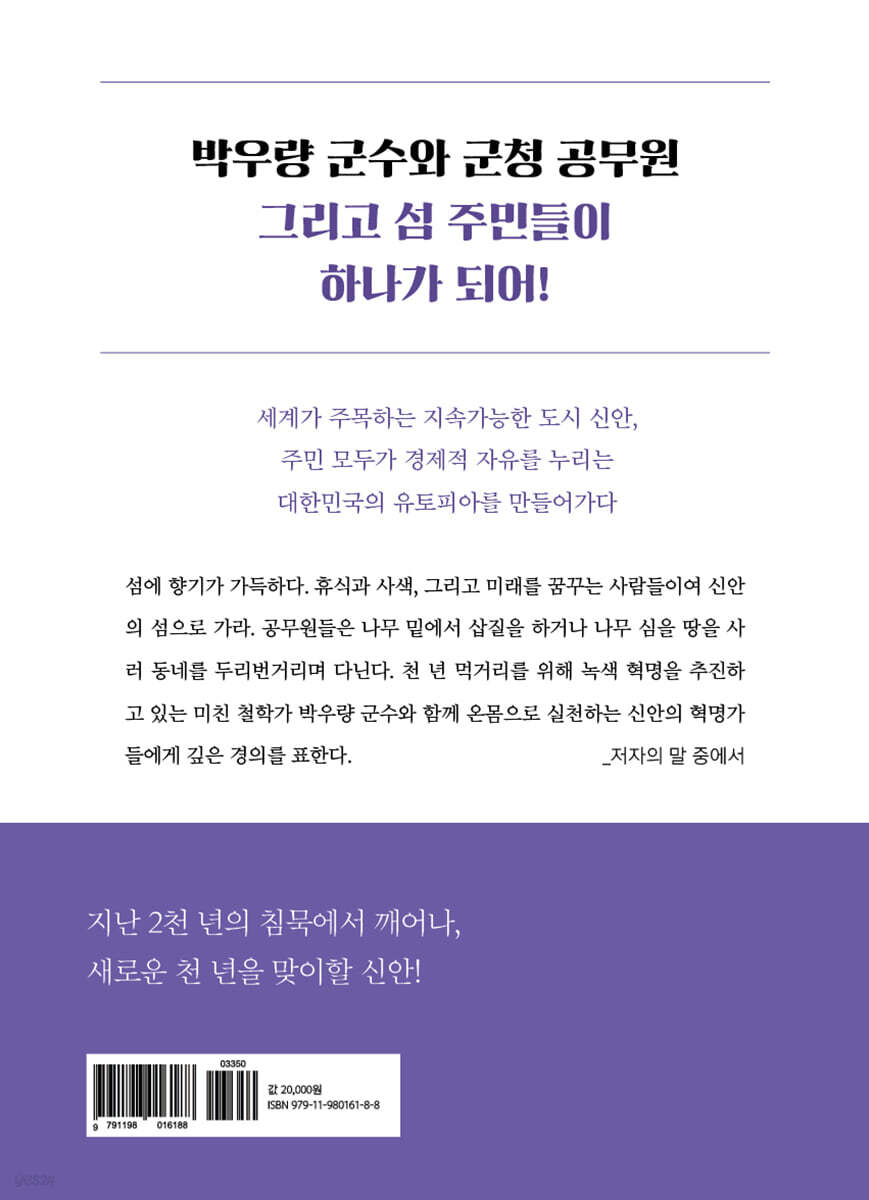 박우량 군수와 군청 공무원
그리고 섬 주민들이
하나가 되어!

세계가 주목하는 지속가능한 도시 신안,
주민 모두가 경제적 자유를 누리는
대한민국의 유토피아를 만들어가다

섬에 향기가 가득하다. 휴식과 사색, 그리고 미래를 꿈꾸는 사람들이여 신안의 섬으로 가라. 공무원들은 나무 밑에서 삽질을 하거나 나무 심을 땅을 사러 동네를 두리번거리며 다닌다. 천 년 먹거리를 위해 녹색 혁명을 추진하고 있는 미친 철학가 박우량 군수와 함께 온몸으로 실천하는 신안의 혁명가들에게 깊은 경의를 표한다. _저자의 말 중에서

지난 2천 년의 침묵에서 깨어나,
새로운 천 년을 맞이할 신안!

03350
9 791198 016188
값 20,000원
ISBN 979-11-980161-8-8